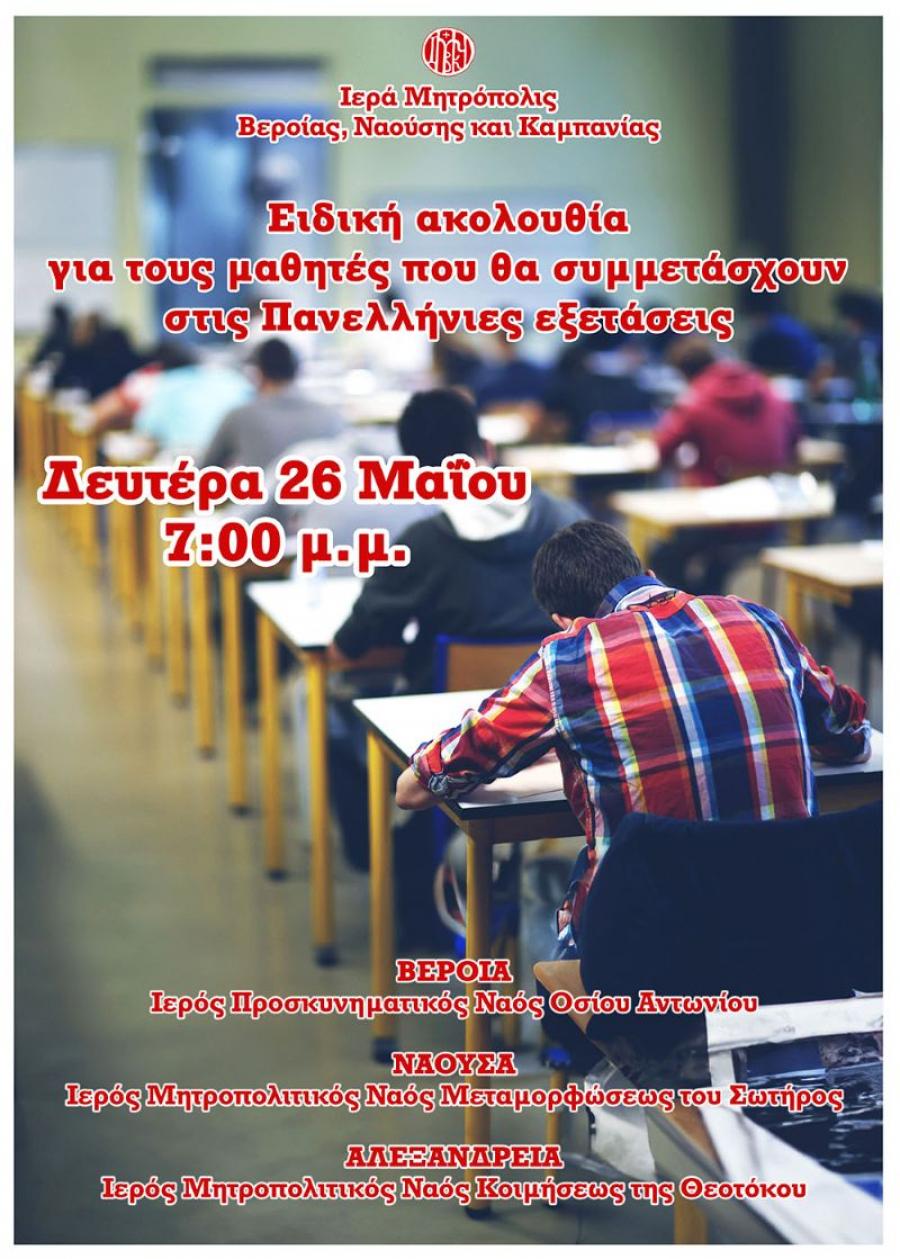 Ιερά Μητρόπολις
Βεροίας, Ναούσης και Καμπανίας

Ειδική ακολουθία
για τους μαθητές που θα συμμετάσχουν
στις Πανελλήνιες εξετάσεις

Δευτέρα 26 Μαΐου
7:00 μ.μ.

ΒΕΡΟΙΑ
Ιερός Προσκυνηματικός Ναός Οσίου Αντωνίου

ΝΑΟΥΣΑ
Ιερός Μητροπολιτικός Ναός Μεταμορφώσεως του Σωτήρος

ΑΛΕΞΑΝΔΡΕΙΑ
Ιερός Μητροπολιτικός Ναός Κοιμήσεως της Θεοτόκου